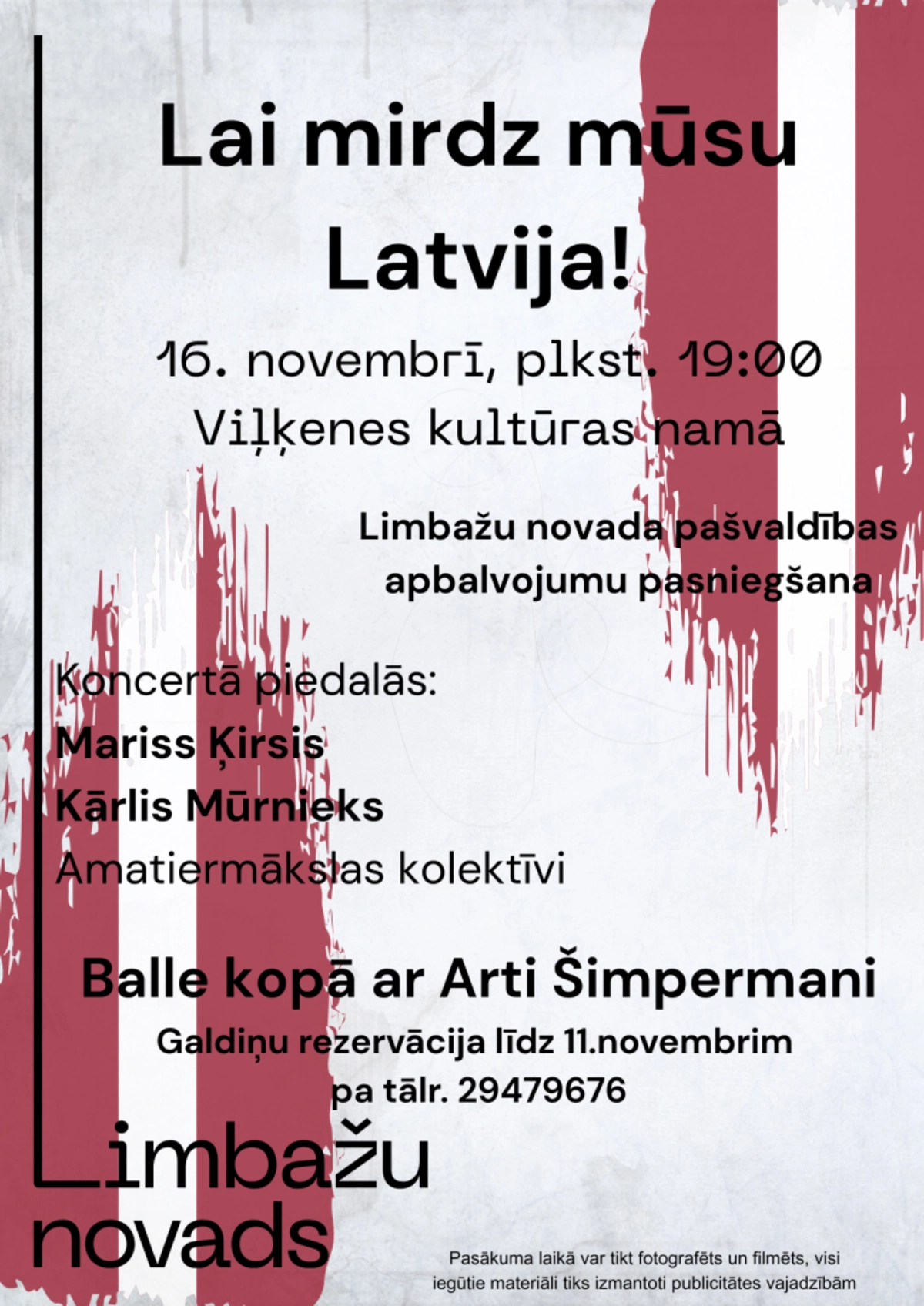 Lai mirdz mūsu Latvija!

16. novembrī, plkst. 19:00
Viļķenes kultūras namā

Limbažu novada pašvaldības apbalvojumu pasniegšana

Koncertā piedalās:
Mariss Ķirsis
Kārlis Mūrnieks
Amatiermākslas kolektīvi

Balle kopā ar Arti Šimpermani

Galdiņu rezervācija līdz 11.novembrim pa tālr. 29479676

Limbažu novads

Pasākuma laikā var tikt fotografēts un filmēts, visi iegūtie materiāli tiks izmantoti publicitātes vajadzībām